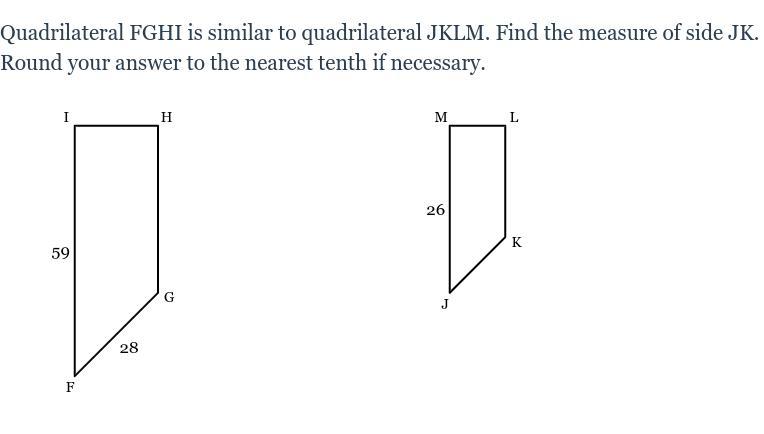 Quadrilateral FGHI is similar to quadrilateral JKLM. Find the measure of side JK. Round your answer to the nearest tenth if necessary.

I H
59
G
28
F

M L
26
K
J